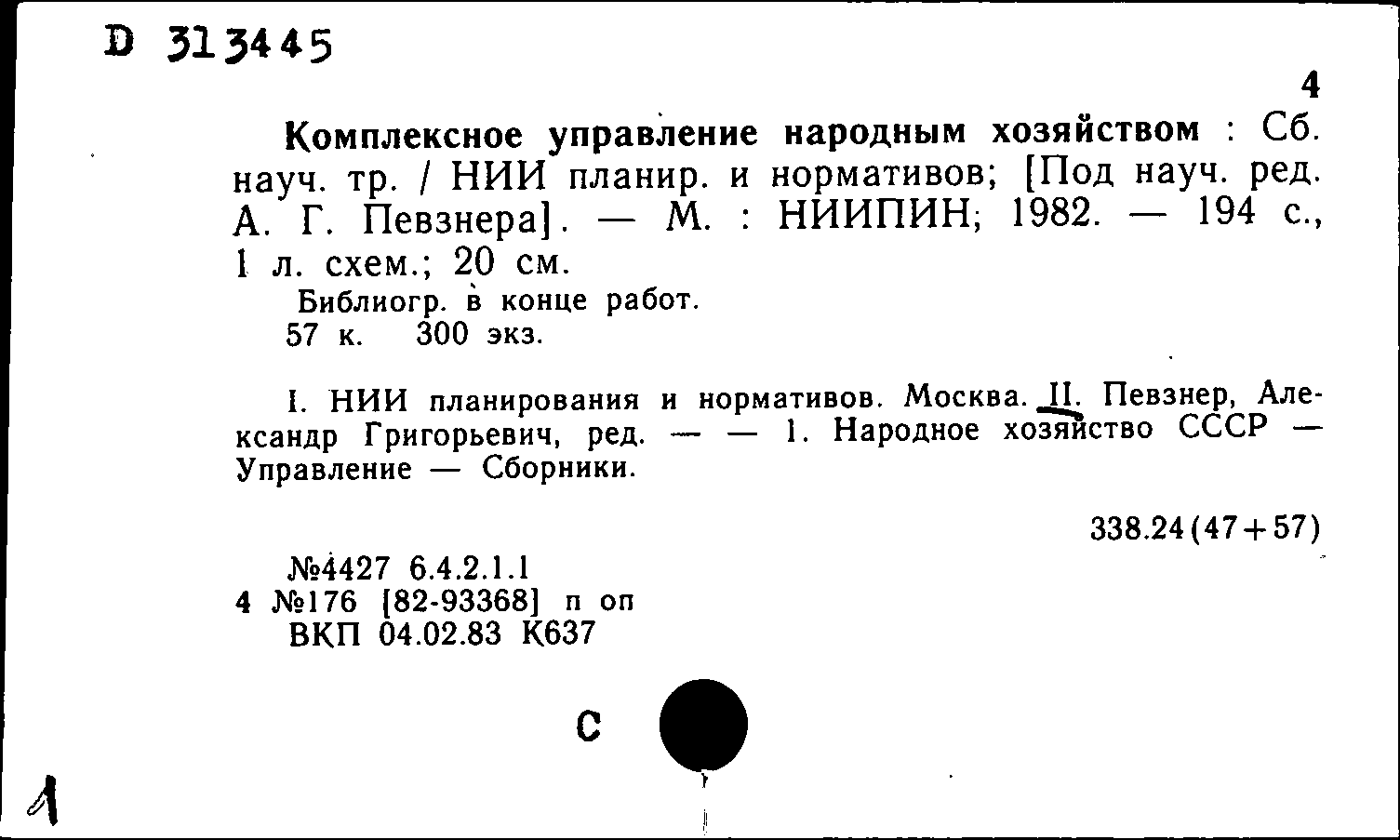 D 313445

4

Комплексное управление народным хозяйством : Сб. науч. тр. / НИИ планир. и нормативов; [Под науч. ред. А. Г. Певзнера]. — М. : НИИПИН, 1982. — 194 с., 1 л. схем.; 20 см.

Библиогр. в конце работ.
57 к. 300 экз.

I. НИИ планирования и нормативов. Москва. II. Певзнер, Александр Григорьевич, ред. — — 1. Народное хозяйство СССР — Управление — Сборники.

338.24(47+57)

№4427 6.4.2.1.1
4 №176 [82-93368] п оп
ВКП 04.02.83 К637

С

1